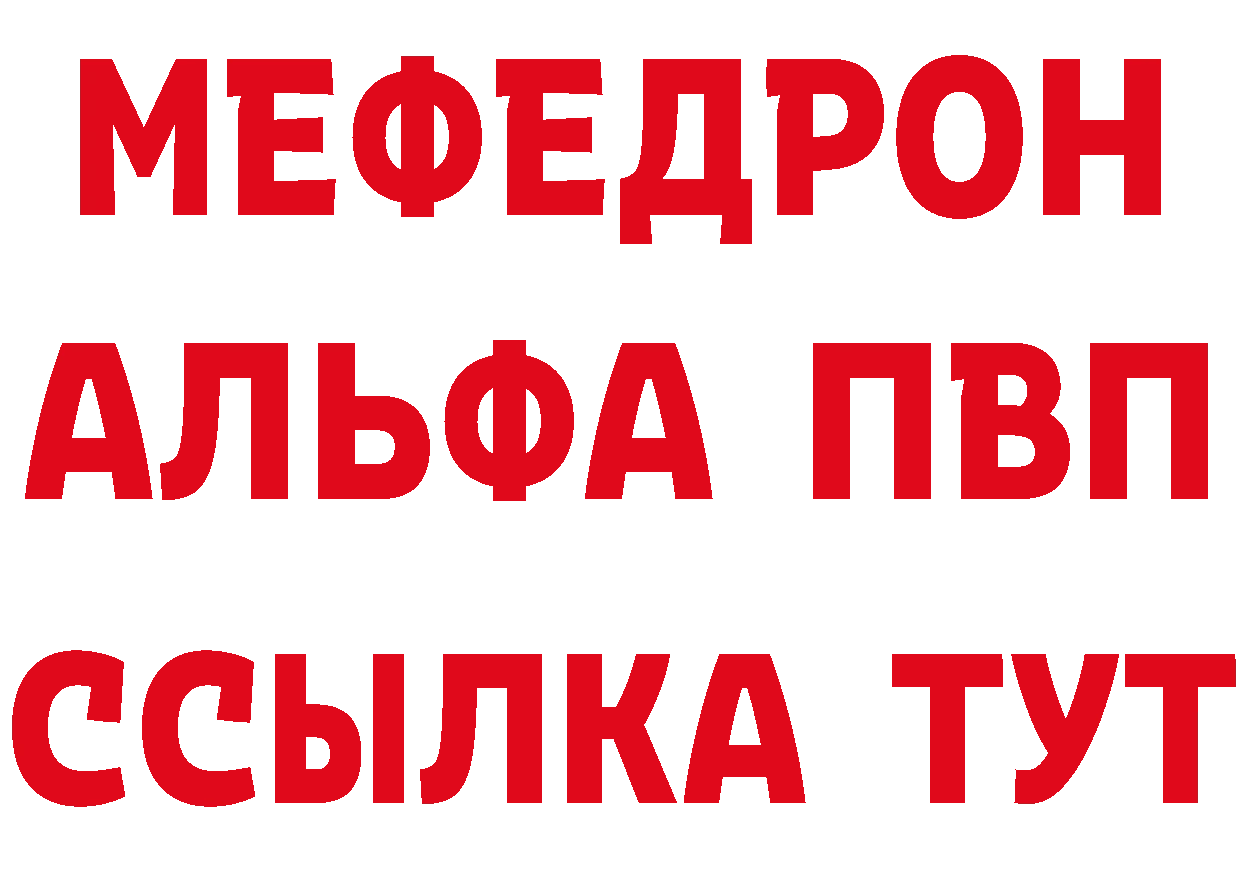 МЕФЕДРОН
АЛЬФА ПВП
ССЫЛКА ТУТ